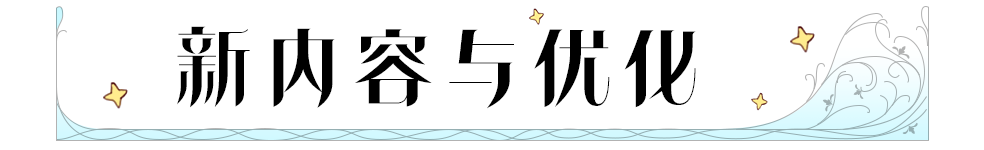 新内容与优化